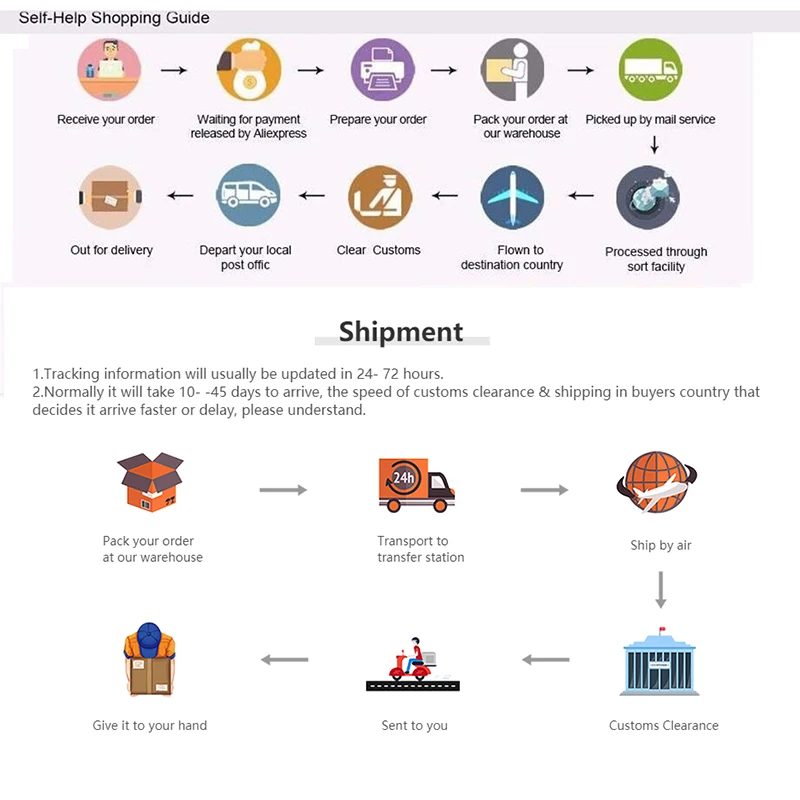 Self-Help Shopping Guide

Receive your order

Waiting for payment released by Aliexpress

Prepare your order

Pack your order at our warehouse

Picked up by mail service

Processed through sort facility

Flown to destination country

Clear Customs

Depart your local post offic

Out for delivery

Shipment

1.Tracking information will usually be updated in 24- 72 hours.
2.Normally it will take 10- -45 days to arrive, the speed of customs clearance & shipping in buyers country that decides it arrive faster or delay, please understand.

Pack your order at our warehouse

24h

Transport to transfer station

Ship by air

Customs Clearance

Sent to you

Give it to your hand